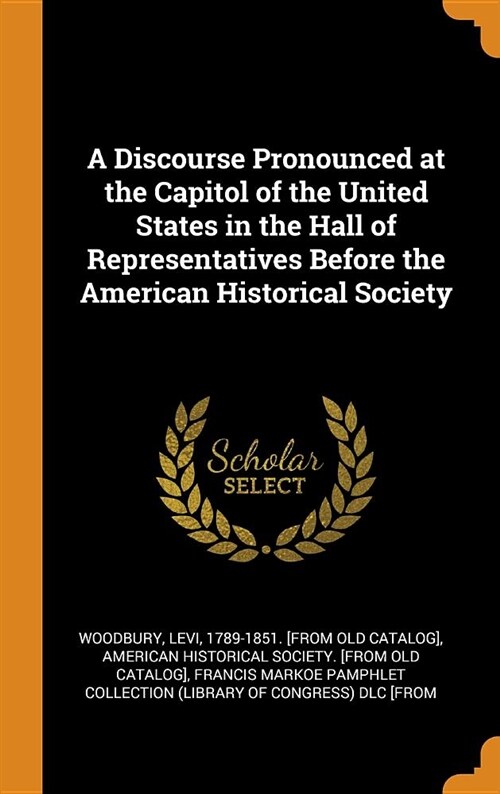 A Discourse Pronounced at the Capitol of the United States in the Hall of Representatives Before the American Historical Society

Scholar SELECT

WOODBURY, LEVI, 1789-1851. [FROM OLD CATALOG], AMERICAN HISTORICAL SOCIETY. [FROM OLD CATALOG], FRANCIS MARKOE PAMPHLET COLLECTION (LIBRARY OF CONGRESS) DLC [FROM